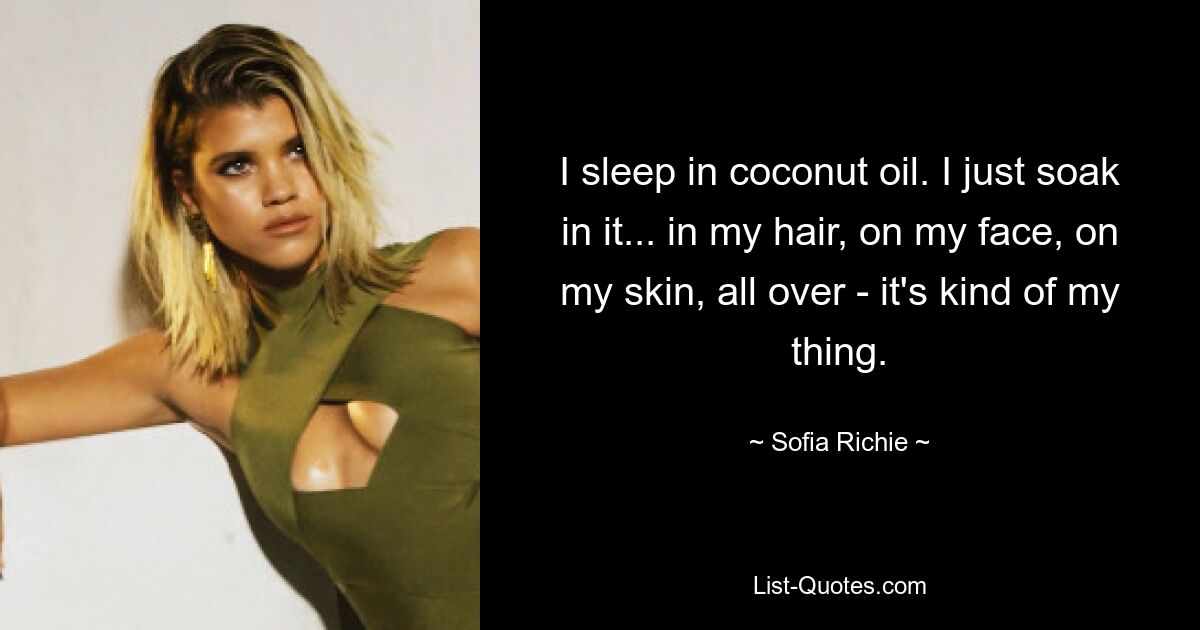 I sleep in coconut oil. I just soak in it... in my hair, on my face, on my skin, all over - it's kind of my thing.

~ Sofia Richie ~

List-Quotes.com